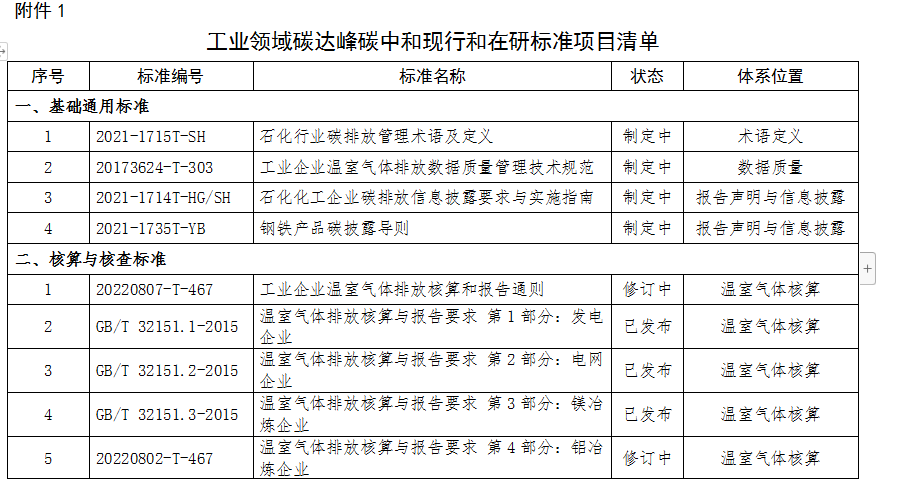 附件 1

工业领域碳达峰碳中和现行和在研标准项目清单

| 序号 | 标准编号 | 标准名称 | 状态 | 体系位置 |
|---|---|---|---|---|
| 一、基础通用标准 | | | | |
| 1 | 2021-1715T-SH | 石化行业碳排放管理术语及定义 | 制定中 | 术语定义 |
| 2 | 20173624-T-303 | 工业企业温室气体排放数据质量管理技术规范 | 制定中 | 数据质量 |
| 3 | 2021-1714T-HG/SH | 石化化工企业碳排放信息披露要求与实施指南 | 制定中 | 报告声明与信息披露 |
| 4 | 2021-1735T-YB | 钢铁产品碳披露导则 | 制定中 | 报告声明与信息披露 |
| 二、核算与核查标准 | | | | |
| 1 | 20220807-T-467 | 工业企业温室气体排放核算和报告通则 | 修订中 | 温室气体核算 |
| 2 | GB/T 32151.1-2015 | 温室气体排放核算与报告要求 第 1 部分：发电企业 | 已发布 | 温室气体核算 |
| 3 | GB/T 32151.2-2015 | 温室气体排放核算与报告要求 第 2 部分：电网企业 | 已发布 | 温室气体核算 |
| 4 | GB/T 32151.3-2015 | 温室气体排放核算与报告要求 第 3 部分：镁冶炼企业 | 已发布 | 温室气体核算 |
| 5 | 20220802-T-467 | 温室气体排放核算与报告要求 第 4 部分：铝冶炼企业 | 修订中 | 温室气体核算 |